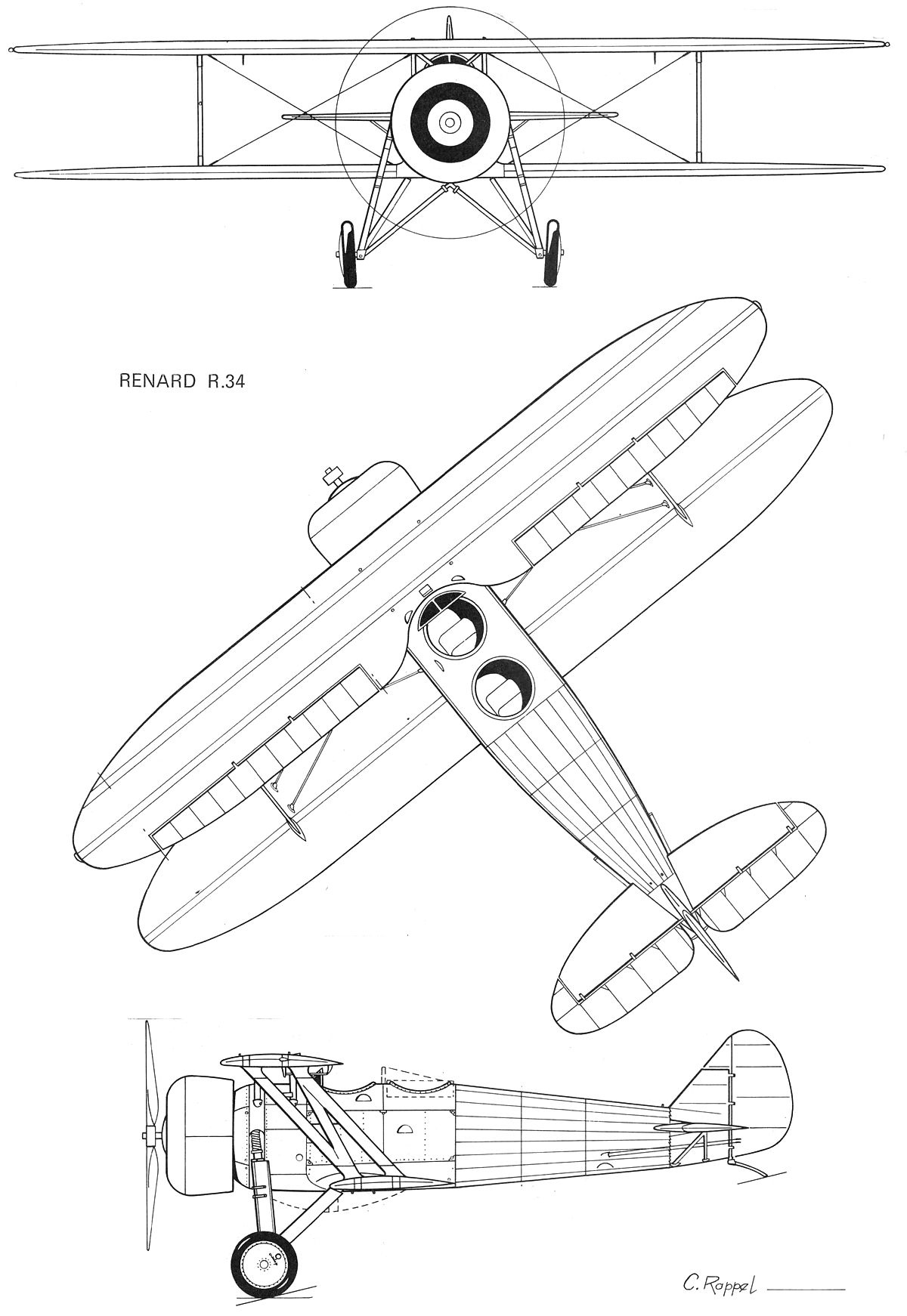 RENARD R.34

C. Rappel